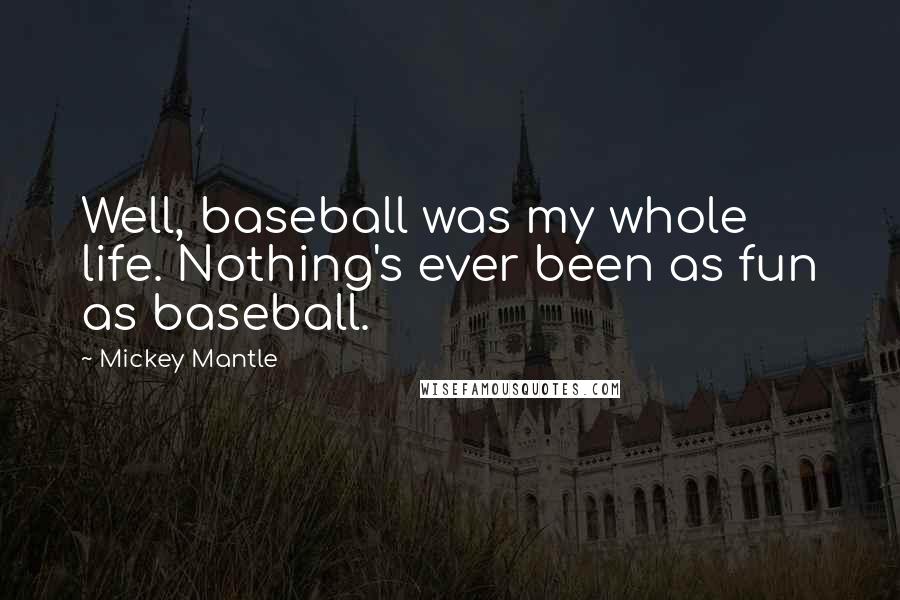 Well, baseball was my whole life. Nothing's ever been as fun as baseball.

~ Mickey Mantle

WISEFAMOUSQUOTES.COM